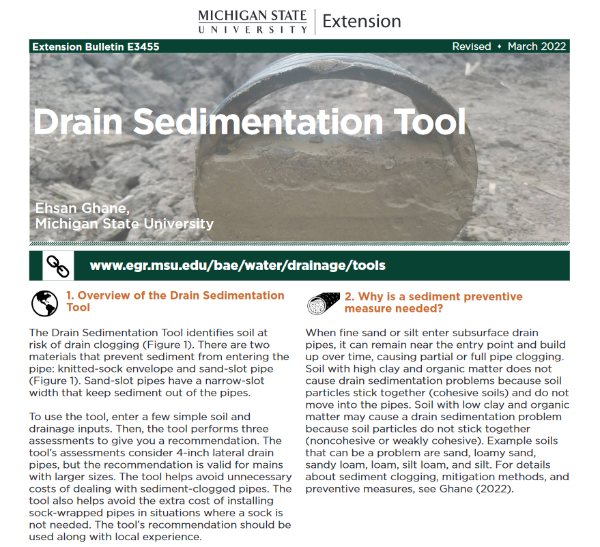 MICHIGAN STATE UNIVERSITY | Extension

Extension Bulletin E3455

Revised • March 2022

Drain Sedimentation Tool

Ehsan Ghane,
Michigan State University

www.egr.msu.edu/bae/water/drainage/tools

1. Overview of the Drain Sedimentation Tool

The Drain Sedimentation Tool identifies soil at risk of drain clogging (Figure 1). There are two materials that prevent sediment from entering the pipe: knitted-sock envelope and sand-slot pipe (Figure 1). Sand-slot pipes have a narrow-slot width that keep sediment out of the pipes.

To use the tool, enter a few simple soil and drainage inputs. Then, the tool performs three assessments to give you a recommendation. The tool's assessments consider 4-inch lateral drain pipes, but the recommendation is valid for mains with larger sizes. The tool helps avoid unnecessary costs of dealing with sediment-clogged pipes. The tool also helps avoid the extra cost of installing sock-wrapped pipes in situations where a sock is not needed. The tool's recommendation should be used along with local experience.

2. Why is a sediment preventive measure needed?

When fine sand or silt enter subsurface drain pipes, it can remain near the entry point and build up over time, causing partial or full pipe clogging. Soil with high clay and organic matter does not cause drain sedimentation problems because soil particles stick together (cohesive soils) and do not move into the pipes. Soil with low clay and organic matter may cause a drain sedimentation problem because soil particles do not stick together (noncohesive or weakly cohesive). Example soils that can be a problem are sand, loamy sand, sandy loam, loam, silt loam, and silt. For details about sediment clogging, mitigation methods, and preventive measures, see Ghane (2022).